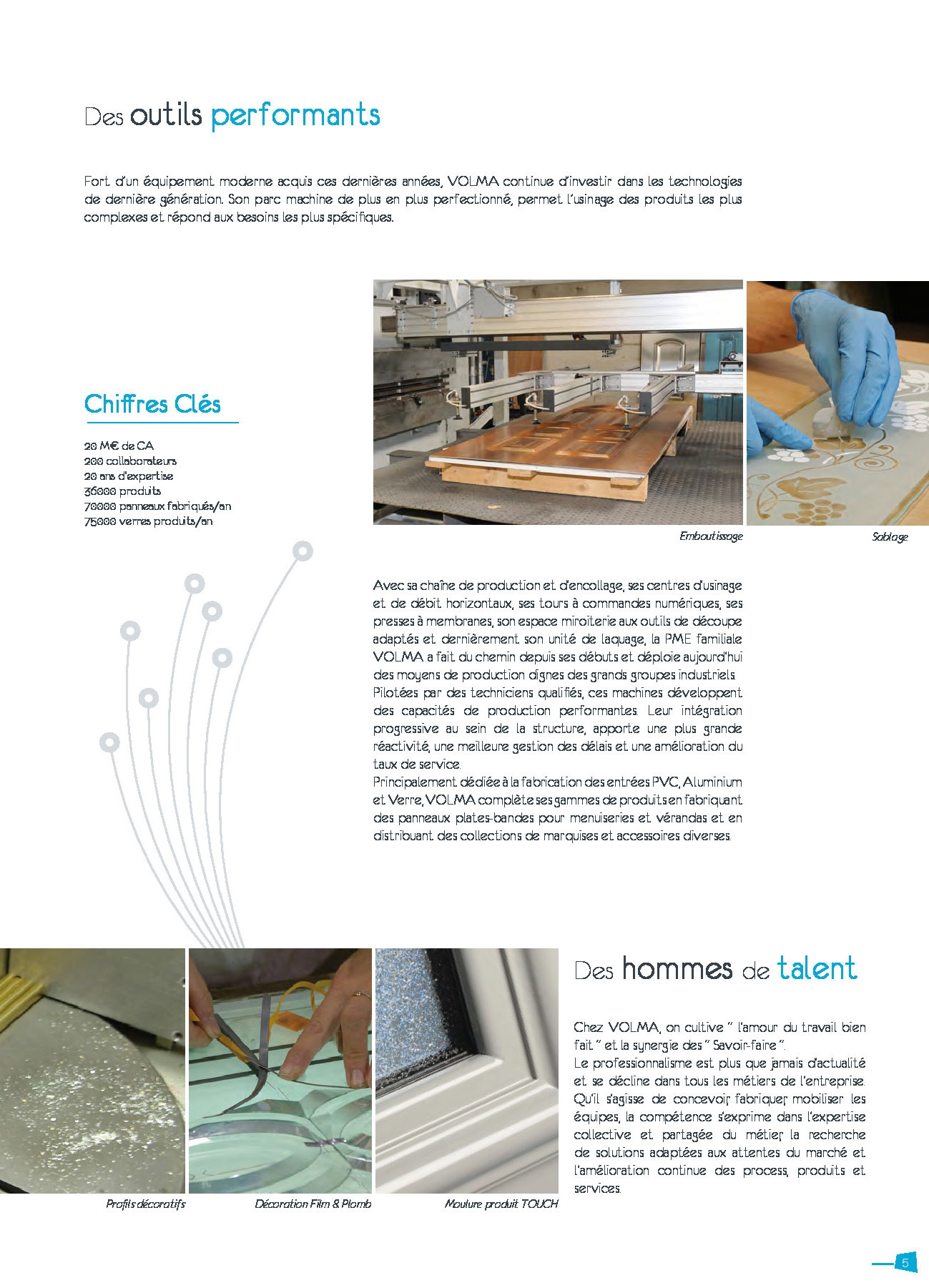 Des outils performants

Fort d'un équipement moderne acquis ces dernières années, VOLMA continue d'investir dans les technologies de dernière génération. Son parc machine de plus en plus perfectionné, permet l'usinage des produits les plus complexes et répond aux besoins les plus spécifiques.

Chiffres Clés

20 M€ de CA
200 collaborateurs
20 ans d'expertise
36000 produits
70000 panneaux fabriqués/an
75000 verres produits/an

Emboutissage

Sablage

Avec sa chaîne de production et d'encollage, ses centres d'usinage et de débit horizontaux, ses tours à commandes numériques, ses presses à membranes, son espace miroiterie aux outils de découpe adaptés et dernièrement son unité de laquage, la PME familiale VOLMA a fait du chemin depuis ses débuts et déploie aujourd'hui des moyens de production dignes des grands groupes industriels.
Pilotées par des techniciens qualifiés, ces machines développent des capacités de production performantes. Leur intégration progressive au sein de la structure, apporte une plus grande réactivité, une meilleure gestion des délais et une amélioration du taux de service.
Principalement dédiée à la fabrication des entrées PVC, Aluminium et Verre, VOLMA complète ses gammes de produits en fabriquant des panneaux plates-bandes pour menuiseries et vérandas et en distribuant des collections de marquises et accessoires diverses.

Profils décoratifs

Décoration Film & Plomb

Moulure produit TOUCH

Des hommes de talent

Chez VOLMA, on cultive " l'amour du travail bien fait " et la synergie des " Savoir-faire ".
Le professionnalisme est plus que jamais d'actualité et se décline dans tous les métiers de l'entreprise. Qu'il s'agisse de concevoir, fabriquer, mobiliser les équipes, la compétence s'exprime dans l'expertise collective et partagée du métier, la recherche de solutions adaptées aux attentes du marché et l'amélioration continue des process, produits et services.

5